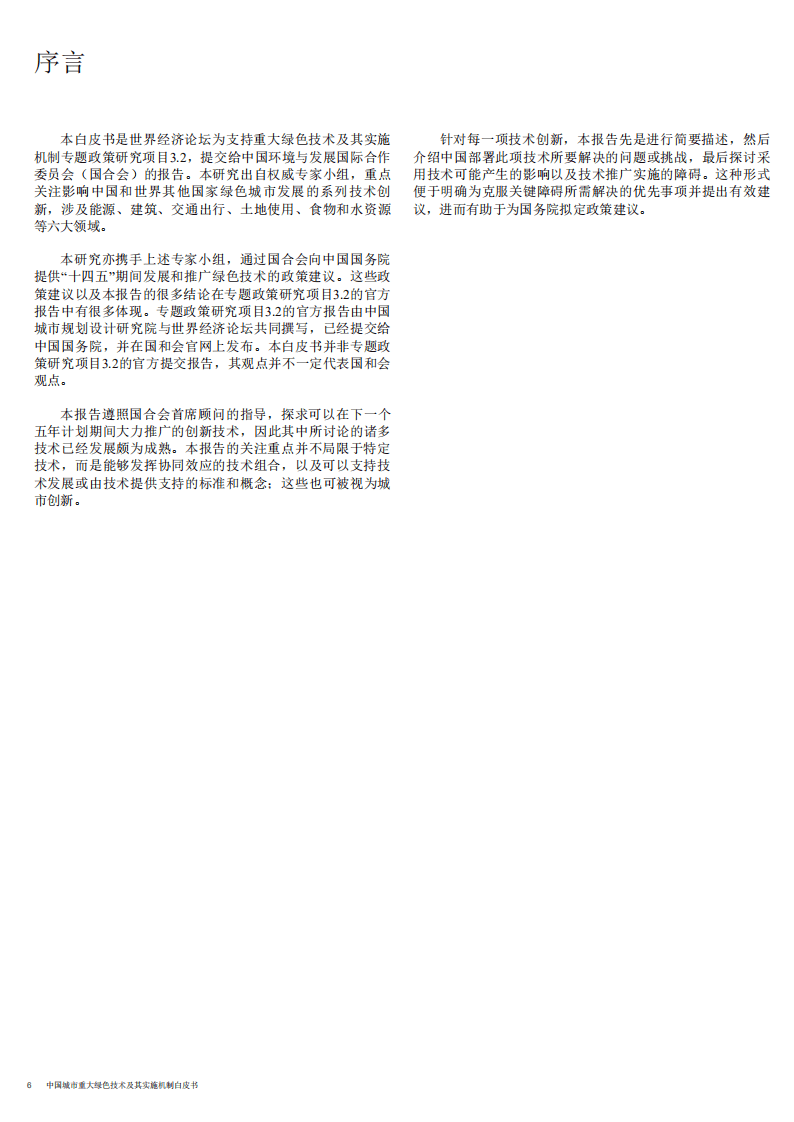 序言

本白皮书是世界经济论坛为支持重大绿色技术及其实施机制专题政策研究项目3.2，提交给中国环境与发展国际合作委员会（国合会）的报告。本研究出自权威专家小组，重点关注影响中国和世界其他国家绿色城市发展的系列技术创新，涉及能源、建筑、交通出行、土地使用、食物和水资源等六大领域。

本研究亦携手上述专家小组，通过国合会向中国国务院提供“十四五”期间发展和推广绿色技术的政策建议。这些政策建议以及本报告的很多结论在专题政策研究项目3.2的官方报告中有很多体现。专题政策研究项目3.2的官方报告由中国城市规划设计研究院与世界经济论坛共同撰写，已经提交给中国国务院，并在国和会官网上发布。本白皮书并非专题政策研究项目3.2的官方提交报告，其观点并不一定代表国和会观点。

本报告遵照国合会首席顾问的指导，探求可以在下一个五年计划期间大力推广的创新技术，因此其中所讨论的诸多技术已经发展颇为成熟。本报告的关注重点并不局限于特定技术，而是能够发挥协同效应的技术组合，以及可以支持技术发展或由技术提供支持的标准和概念；这些也可被视为城市创新。

针对每一项技术创新，本报告先是进行简要描述，然后介绍中国部署此项技术所要解决的问题或挑战，最后探讨采用技术可能产生的影响以及技术推广实施的障碍。这种形式便于明确为克服关键障碍所需解决的优先事项并提出有效建议，进而有助于为国务院拟定政策建议。

6 中国城市重大绿色技术及其实施机制白皮书